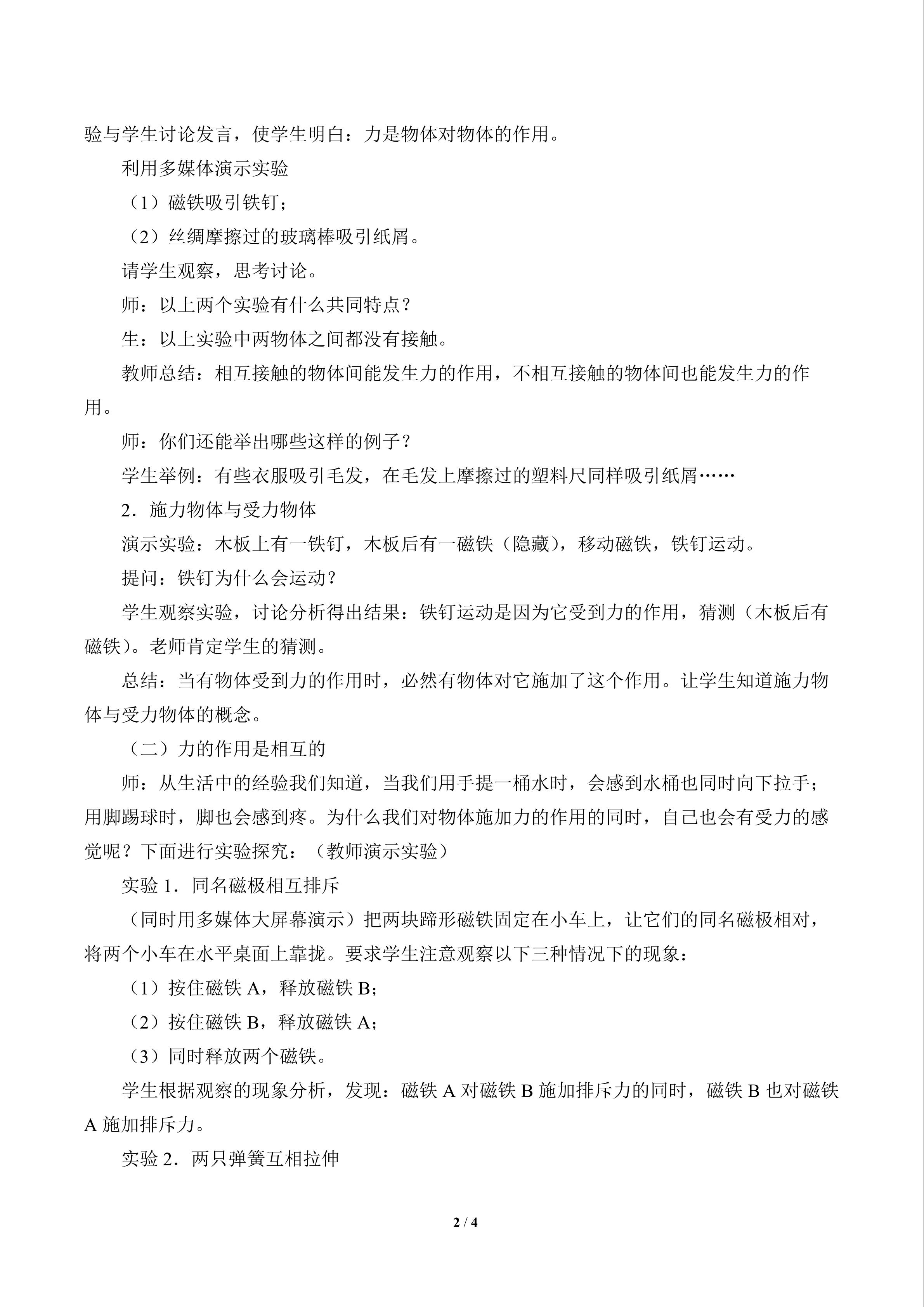 验与学生讨论发言，使学生明白：力是物体对物体的作用。

利用多媒体演示实验

（1）磁铁吸引铁钉；

（2）丝绸摩擦过的玻璃棒吸引纸屑。

请学生观察，思考讨论。

师：以上两个实验有什么共同特点？

生：以上实验中两物体之间都没有接触。

教师总结：相互接触的物体间能发生力的作用，不相互接触的物体间也能发生力的作用。

师：你们还能举出哪些这样的例子？

学生举例：有些衣服吸引毛发，在毛发上摩擦过的塑料尺同样吸引纸屑……

2．施力物体与受力物体

演示实验：木板上有一铁钉，木板后有一磁铁（隐藏），移动磁铁，铁钉运动。

提问：铁钉为什么会运动？

学生观察实验，讨论分析得出结果：铁钉运动是因为它受到力的作用，猜测（木板后有磁铁）。老师肯定学生的猜测。

总结：当有物体受到力的作用时，必然有物体对它施加了这个作用。让学生知道施力物体与受力物体的概念。

（二）力的作用是相互的

师：从生活中的经验我们知道，当我们用手提一桶水时，会感到水桶也同时向下拉手；用脚踢球时，脚也会感到疼。为什么我们对物体施加力的作用的同时，自己也会有受力的感觉呢？下面进行实验探究：（教师演示实验）

实验1．同名磁极相互排斥

（同时用多媒体大屏幕演示）把两块蹄形磁铁固定在小车上，让它们的同名磁极相对，将两个小车在水平桌面上靠拢。要求学生注意观察以下三种情况下的现象：

（1）按住磁铁A，释放磁铁B；

（2）按住磁铁B，释放磁铁A；

（3）同时释放两个磁铁。

学生根据观察的现象分析，发现：磁铁A对磁铁B施加排斥力的同时，磁铁B也对磁铁A施加排斥力。

实验2．两只弹簧互相拉伸

2 / 4